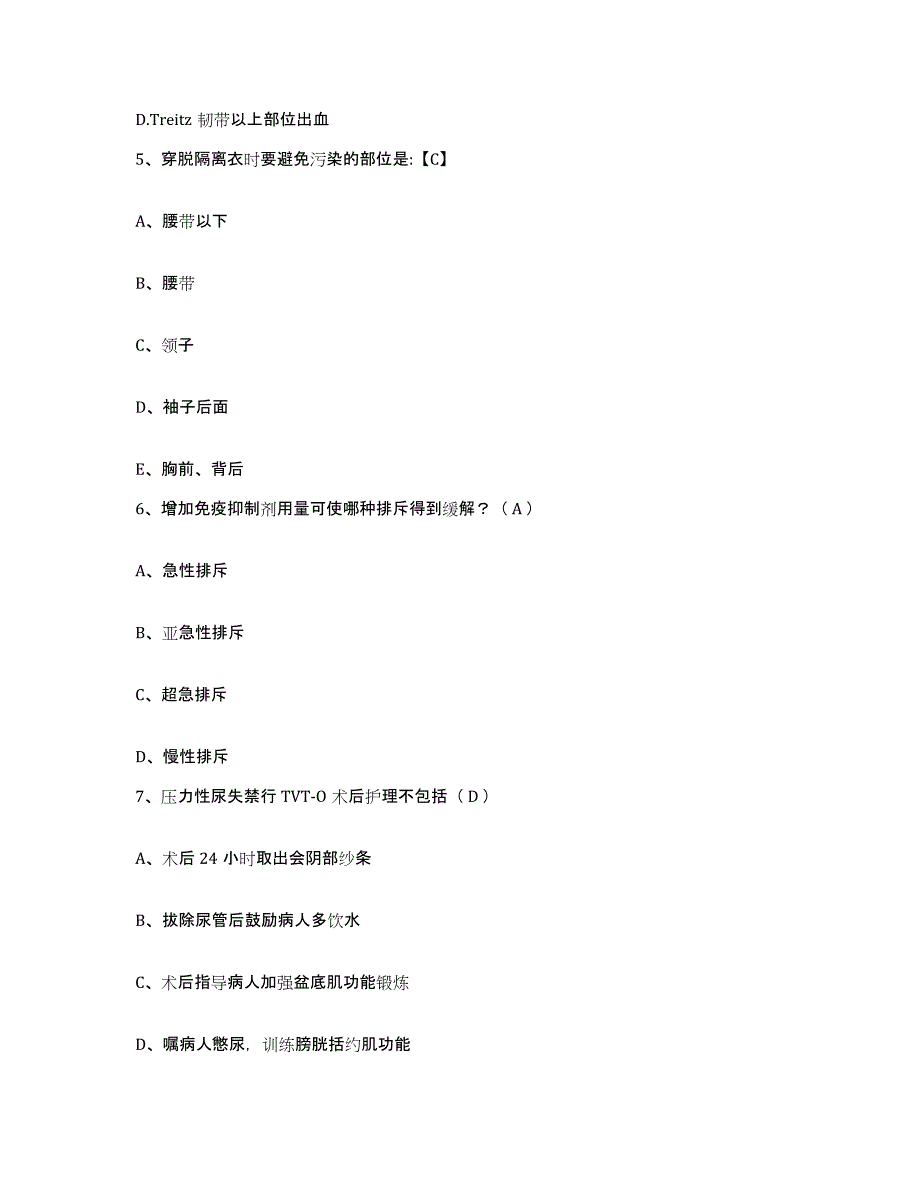 D.Treitz 韧带以上部位出血

5、穿脱隔离衣时要避免污染的部位是:【C】

A、腰带以下

B、腰带

C、领子

D、袖子后面

E、胸前、背后

6、增加免疫抑制剂用量可使哪种排斥得到缓解？（A）

A、急性排斥

B、亚急性排斥

C、超急排斥

D、慢性排斥

7、压力性尿失禁行 TVT-O 术后护理不包括（D）

A、术后 24 小时取出会阴部纱条

B、拔除尿管后鼓励病人多饮水

C、术后指导病人加强盆底肌功能锻炼

D、嘱病人憋尿，训练膀胱括约肌功能